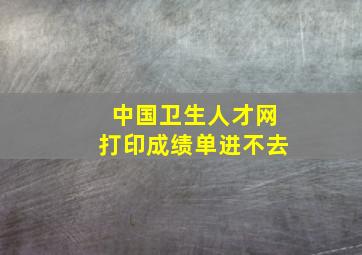 中国卫生人才网
打印成绩单进不去